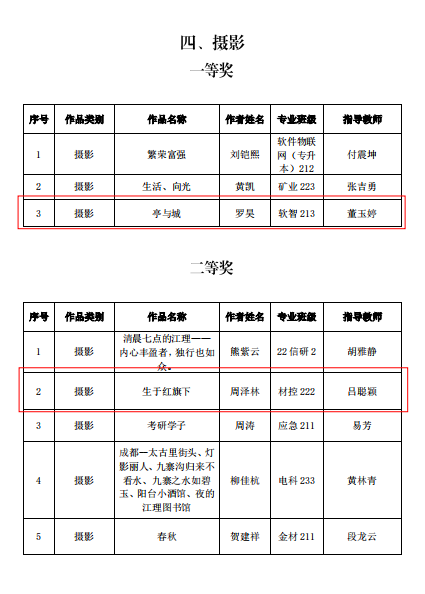 四、摄影

一等奖

| 序号 | 作品类别 | 作品名称 | 作者姓名 | 专业班级 | 指导教师 |
|---|---|---|---|---|---|
| 1 | 摄影 | 繁荣富强 | 刘铠熙 | 软件物联网（专升本）212 | 付震坤 |
| 2 | 摄影 | 生活、向光 | 黄凯 | 矿业 223 | 张吉勇 |
| 3 | 摄影 | 亭与城 | 罗昊 | 软智 213 | 董玉婷 |

二等奖

| 序号 | 作品类别 | 作品名称 | 作者姓名 | 专业班级 | 指导教师 |
|---|---|---|---|---|---|
| 1 | 摄影 | 清晨七点的江理——内心丰盈者，独行也如众。 | 熊紫云 | 22 信研 2 | 胡雅静 |
| 2 | 摄影 | 生于红旗下 | 周泽林 | 材控 222 | 吕聪颖 |
| 3 | 摄影 | 考研学子 | 周涛 | 应急 211 | 易芳 |
| 4 | 摄影 | 成都一太古里街头、灯影丽人、九寨沟归来不看水、九寨之水如碧玉、阳台小酒馆、夜的江理图书馆 | 柳佳杭 | 电科 233 | 黄林青 |
| 5 | 摄影 | 春秋 | 贺建祥 | 金材 211 | 段龙云 |